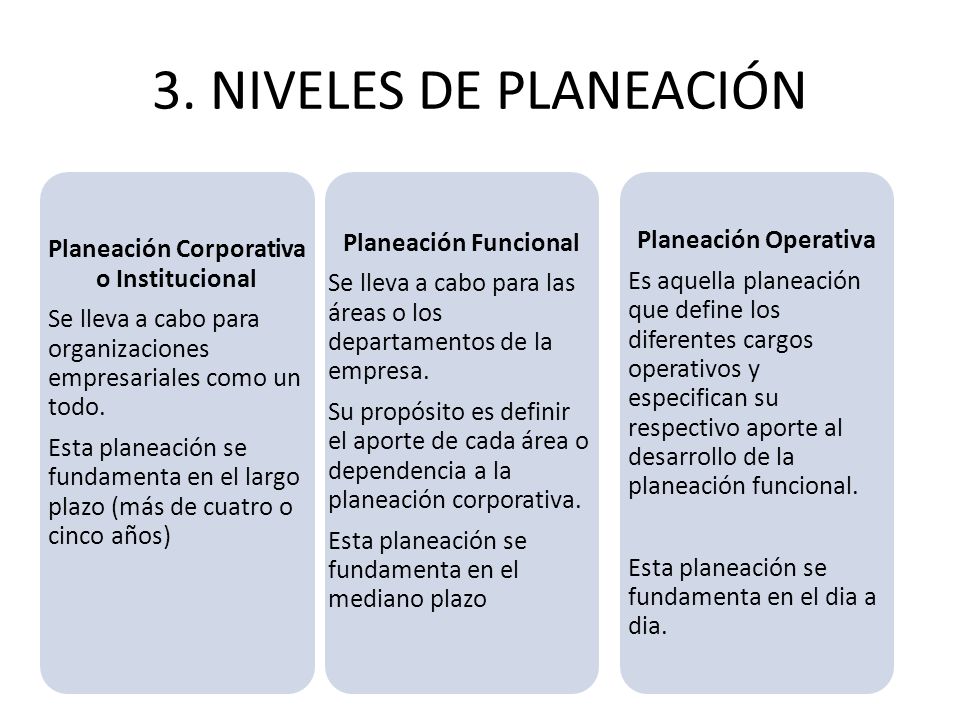 3. NIVELES DE PLANEACIÓN

Planeación Corporativa o Institucional

Se lleva a cabo para organizaciones empresariales como un todo.

Esta planeación se fundamenta en el largo plazo (más de cuatro o cinco años)

Planeación Funcional

Se lleva a cabo para las áreas o los departamentos de la empresa.

Su propósito es definir el aporte de cada área o dependencia a la planeación corporativa.

Esta planeación se fundamenta en el mediano plazo

Planeación Operativa

Es aquella planeación que define los diferentes cargos operativos y especifican su respectivo aporte al desarrollo de la planeación funcional.

Esta planeación se fundamenta en el dia a dia.